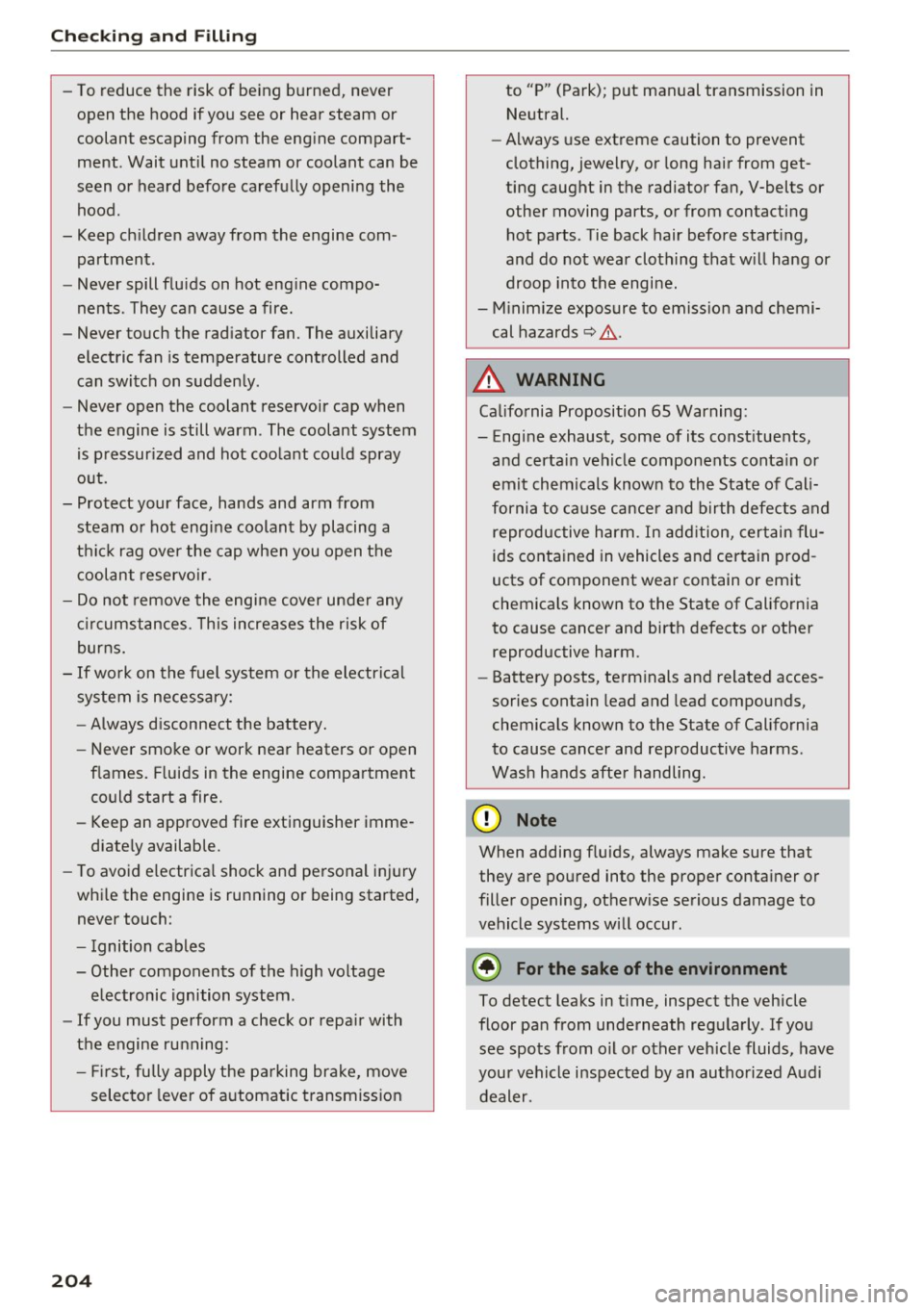 Checking and Filling

– To reduce the risk of being burned, never open the hood if you see or hear steam or coolant escaping from the engine compartment. Wait until no steam or coolant can be seen or heard before carefully opening the hood.
– Keep children away from the engine compartment.
– Never spill fluids on hot engine components. They can cause a fire.
– Never touch the radiator fan. The auxiliary electric fan is temperature controlled and can switch on suddenly.
– Never open the coolant reservoir cap when the engine is still warm. The coolant system is pressurized and hot coolant could spray out.
– Protect your face, hands and arm from steam or hot engine coolant by placing a thick rag over the cap when you open the coolant reservoir.
– Do not remove the engine cover under any circumstances. This increases the risk of burns.
– If work on the fuel system or the electrical system is necessary:
– Always disconnect the battery.
– Never smoke or work near heaters or open flames. Fluids in the engine compartment could start a fire.
– Keep an approved fire extinguisher immediately available.
– To avoid electrical shock and personal injury while the engine is running or being started, never touch:
– Ignition cables
– Other components of the high voltage electronic ignition system.
– If you must perform a check or repair with the engine running:
– First, fully apply the parking brake, move selector lever of automatic transmission to "P" (Park); put manual transmission in Neutral.
– Always use extreme caution to prevent clothing, jewelry, or long hair from getting caught in the radiator fan, V-belts or other moving parts, or from contacting hot parts. Tie back hair before starting, and do not wear clothing that will hang or droop into the engine.
– Minimize exposure to emission and chemical hazards ⇨ ⚠.

⚠ WARNING

California Proposition 65 Warning:
– Engine exhaust, some of its constituents, and certain vehicle components contain or emit chemicals known to the State of California to cause cancer and birth defects and reproductive harm. In addition, certain fluids contained in vehicles and certain products of component wear contain or emit chemicals known to the State of California to cause cancer and birth defects or other reproductive harm.
– Battery posts, terminals and related accessories contain lead and lead compounds, chemicals known to the State of California to cause cancer and reproductive harms. Wash hands after handling.

Note

When adding fluids, always make sure that they are poured into the proper container or filler opening, otherwise serious damage to vehicle systems will occur.

For the sake of the environment

To detect leaks in time, inspect the vehicle floor pan from underneath regularly. If you see spots from oil or other vehicle fluids, have your vehicle inspected by an authorized Audi dealer.

204

carmanualsonline.info